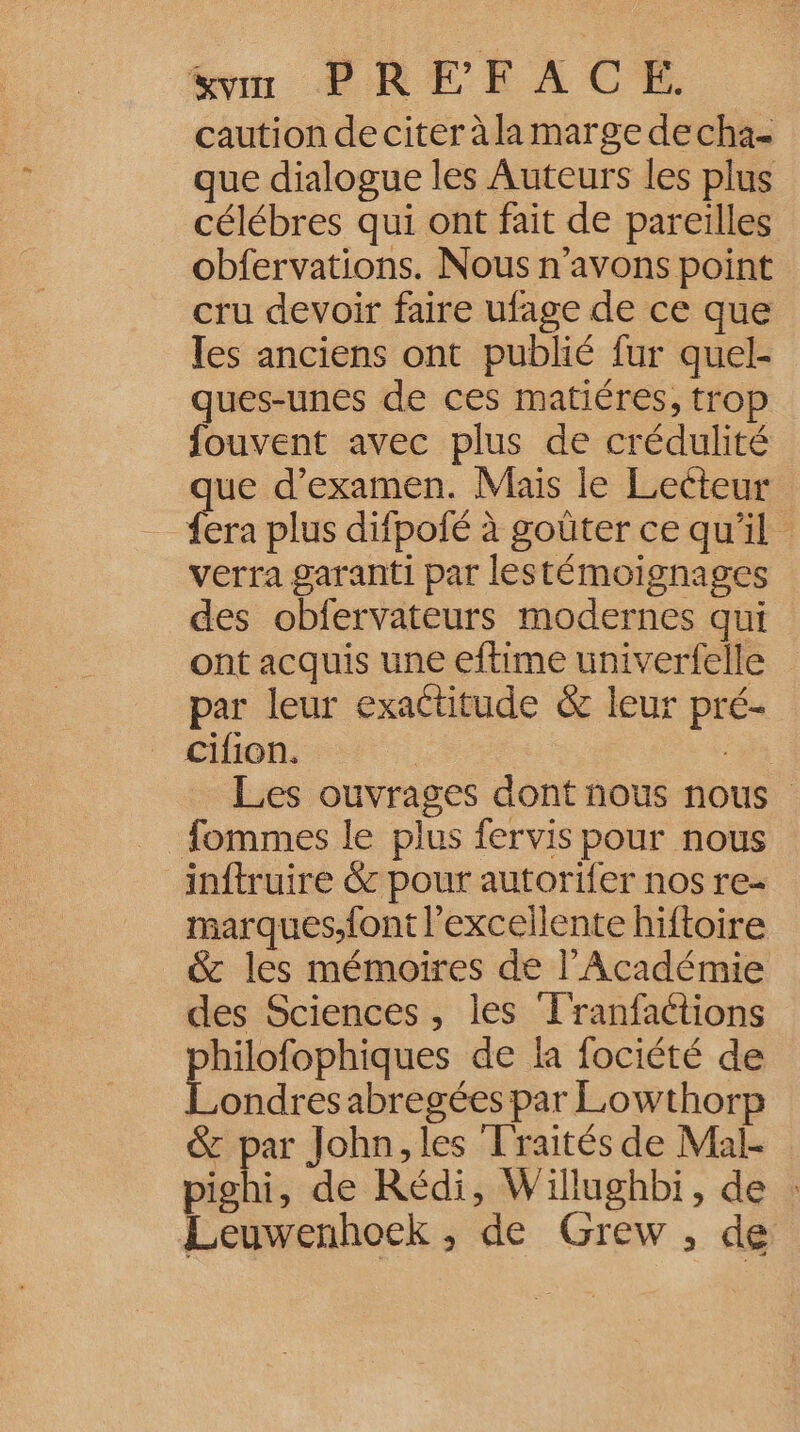 xviii PRE'FACE.

caution de citer à la marge de chaque dialogue les Auteurs les plus célébres qui ont fait de pareilles obfervations. Nous n'avons point cru devoir faire ufage de ce que les anciens ont publié fur quelques-unes de ces matiéres, trop fouvent avec plus de crédulité que d'examen. Mais le Lecteur fera plus difpofé à goûter ce qu'il verra garanti par les témoignages des obfervateurs modernes qui ont acquis une eftime univerfelle par leur exactitude & leur précifion.

Les ouvrages dont nous nous fommes le plus fervis pour nous inftruire & pour autorifer nos remarques, font l'excellente hiftoire & les mémoires de l'Académie des Sciences, les Tranfactions philofophiques de la fociété de Londres abregées par Lowthorp & par John, les Traités de Malpighi, de Rédi, Willughbi, de Leuwenhoek, de Grew, de